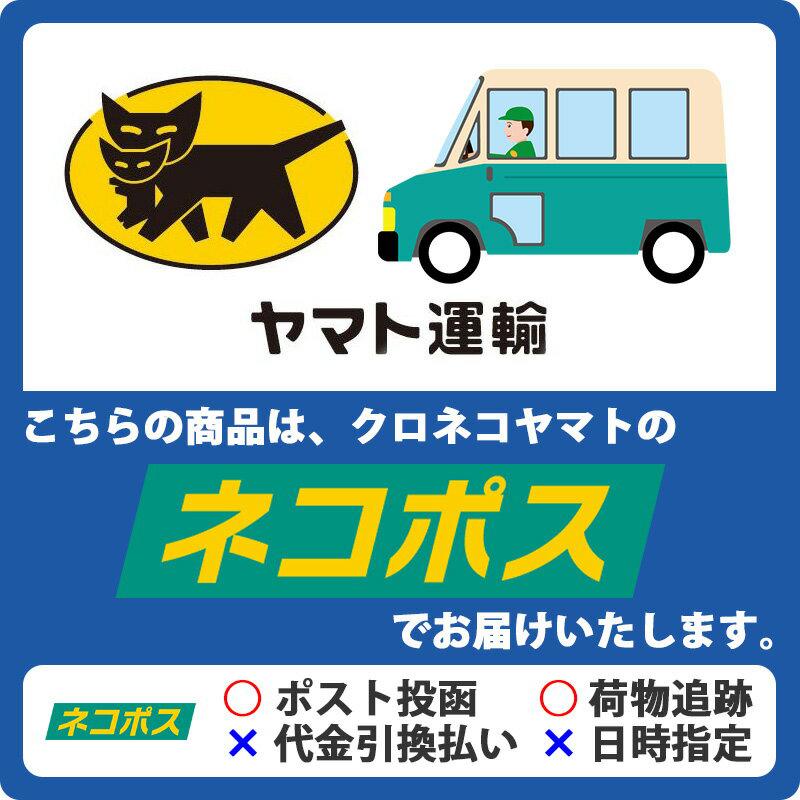 ヤマト運輸

こちらの商品は、クロネコヤマトの

ネコポス

でお届けいたします。

ネコポス

○ ポスト投函 ○ 荷物追跡
× 代金引換払い × 日時指定